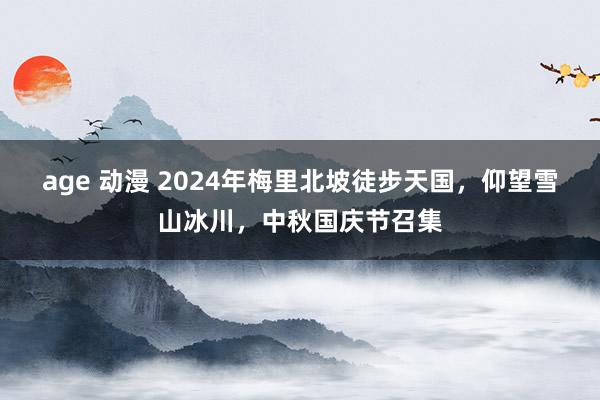 age 动漫 2024年梅里北坡徒步天国，仰望雪山冰川，中秋国庆节召集